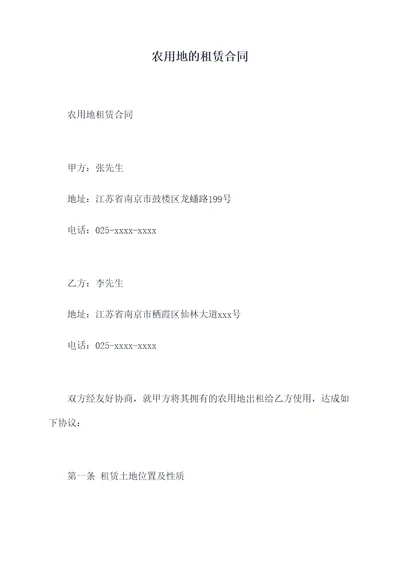 农用地的租赁合同

农用地租赁合同

甲方：张先生

地址：江苏省南京市鼓楼区龙蟠路199号

电话：025-xxxx-xxxx

乙方：李先生

地址：江苏省南京市栖霞区仙林大道xxx号

电话：025-xxxx-xxxx

双方经友好协商，就甲方将其拥有的农用地出租给乙方使用，达成如下协议：

第一条 租赁土地位置及性质